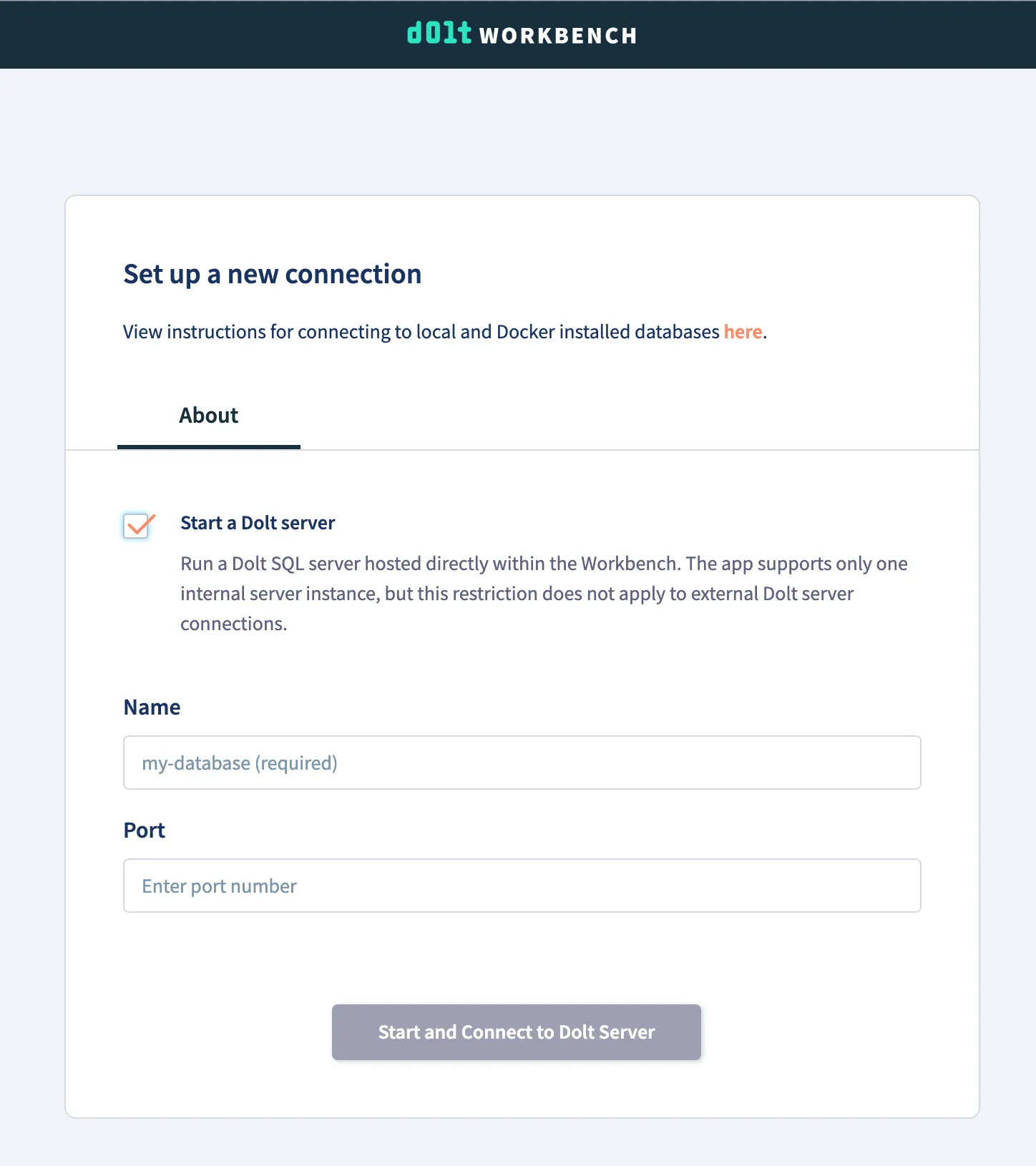 d0lt WORKBENCH

Set up a new connection

View instructions for connecting to local and Docker installed databases here.

About

Start a Dolt server

Run a Dolt SQL server hosted directly within the Workbench. The app supports only one internal server instance, but this restriction does not apply to external Dolt server connections.

Name

my-database (required)

Port

Enter port number

Start and Connect to Dolt Server